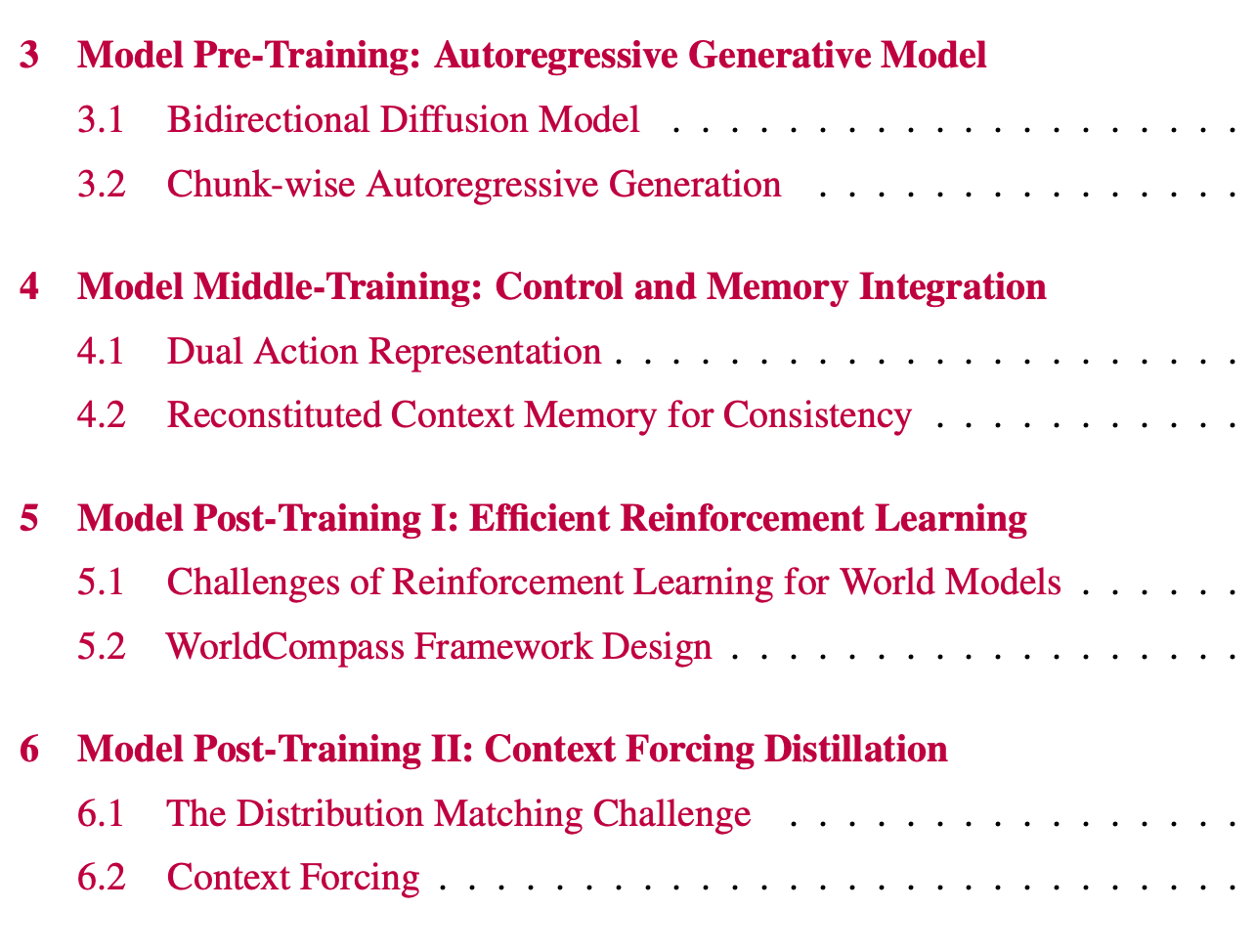 3 Model Pre-Training: Autoregressive Generative Model
3.1 Bidirectional Diffusion Model
3.2 Chunk-wise Autoregressive Generation

4 Model Middle-Training: Control and Memory Integration
4.1 Dual Action Representation
4.2 Reconstituted Context Memory for Consistency

5 Model Post-Training I: Efficient Reinforcement Learning
5.1 Challenges of Reinforcement Learning for World Models
5.2 WorldCompass Framework Design

6 Model Post-Training II: Context Forcing Distillation
6.1 The Distribution Matching Challenge
6.2 Context Forcing